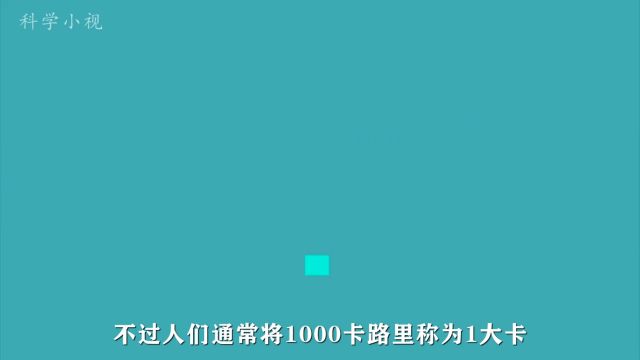 科学小视

不过人们通常将1000卡路里称为1大卡